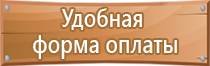 Удобная форма оплаты